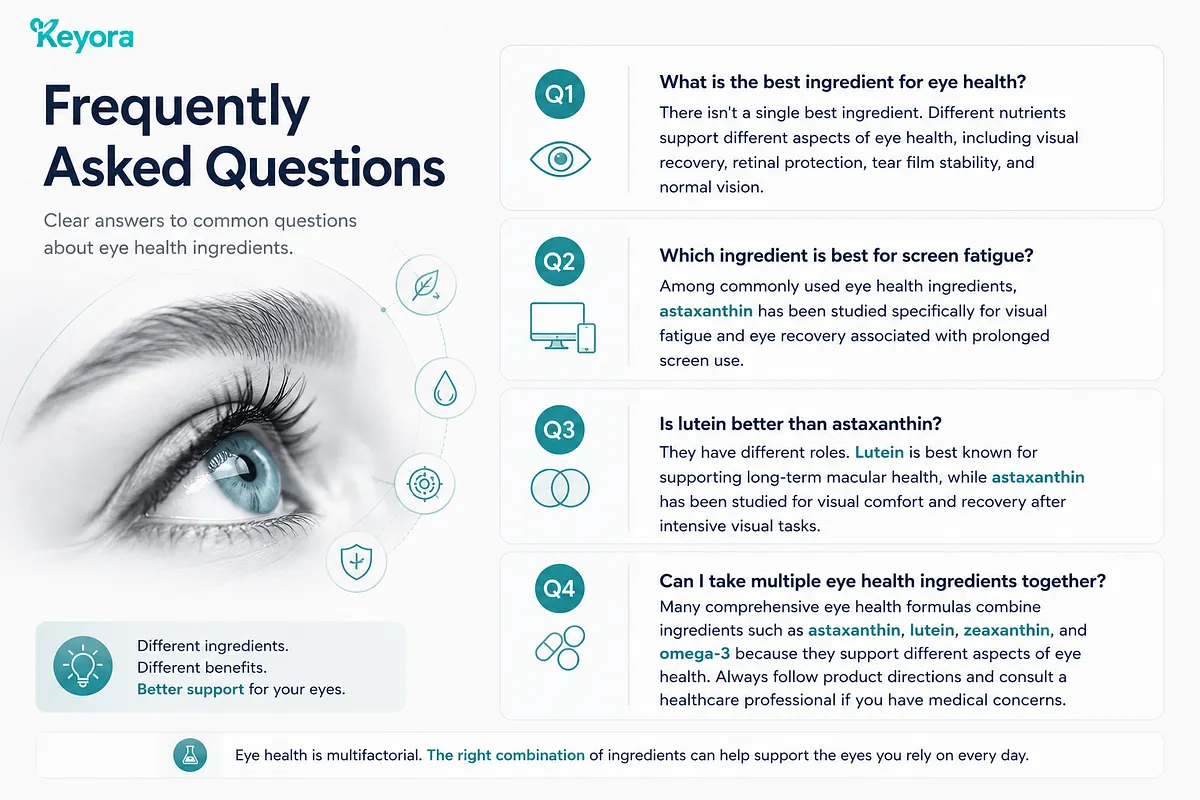 Keyora

Frequently Asked Questions

Clear answers to common questions about eye health ingredients.

Different ingredients.
Different benefits.
Better support for your eyes.

Q1
What is the best ingredient for eye health?
There isn't a single best ingredient. Different nutrients support different aspects of eye health, including visual recovery, retinal protection, tear film stability, and normal vision.

Q2
Which ingredient is best for screen fatigue?
Among commonly used eye health ingredients, astaxanthin has been studied specifically for visual fatigue and eye recovery associated with prolonged screen use.

Q3
Is lutein better than astaxanthin?
They have different roles. Lutein is best known for supporting long-term macular health, while astaxanthin has been studied for visual comfort and recovery after intensive visual tasks.

Q4
Can I take multiple eye health ingredients together?
Many comprehensive eye health formulas combine ingredients such as astaxanthin, lutein, zeaxanthin, and omega-3 because they support different aspects of eye health. Always follow product directions and consult a healthcare professional if you have medical concerns.

Eye health is multifactorial. The right combination of ingredients can help support the eyes you rely on every day.